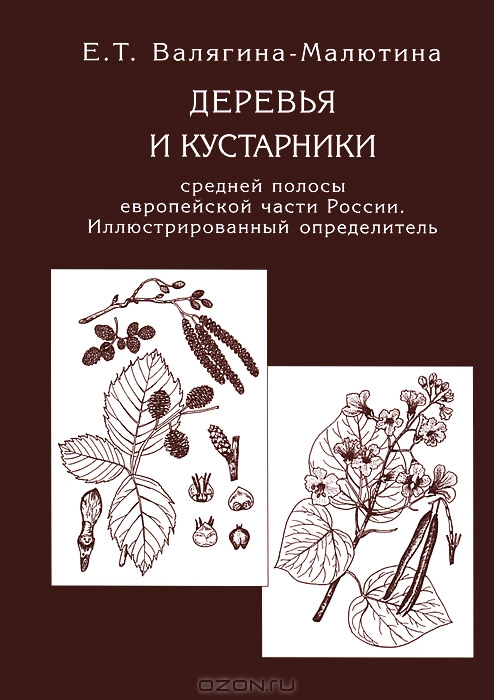 Е.Т. Валягина-Малютина

ДЕРЕВЬЯ И КУСТАРНИКИ

средней полосы европейской части России. Иллюстрированный определитель

OZON.ru